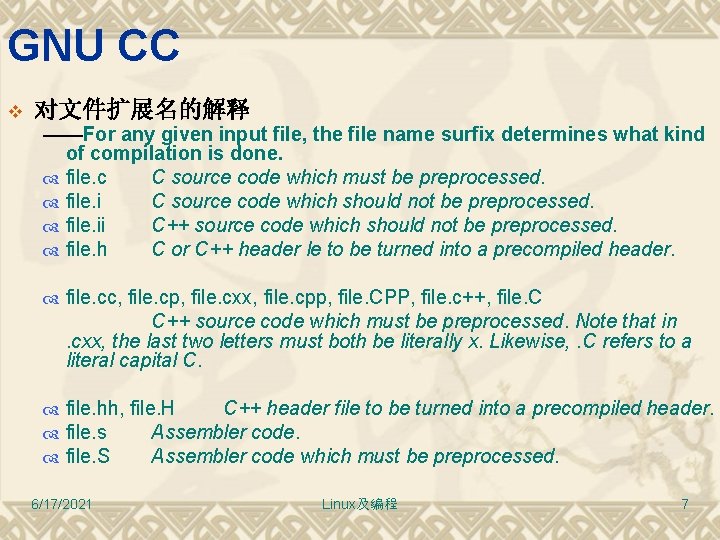 GNU CC

对文件扩展名的解释

——For any given input file, the file name surfix determines what kind of compilation is done.

file.c C source code which must be preprocessed.

file.i C source code which should not be preprocessed.

file.ii C++ source code which should not be preprocessed.

file.h C or C++ header le to be turned into a precompiled header.

file.cc, file.cp, file.cxx, file.cpp, file.CPP, file.c++, file.C

C++ source code which must be preprocessed. Note that in .cxx, the last two letters must both be literally x. Likewise, .C refers to a literal capital C.

file.hh, file.H C++ header file to be turned into a precompiled header.

file.s Assembler code.

file.S Assembler code which must be preprocessed.

6/17/2021 Linux及编程 7